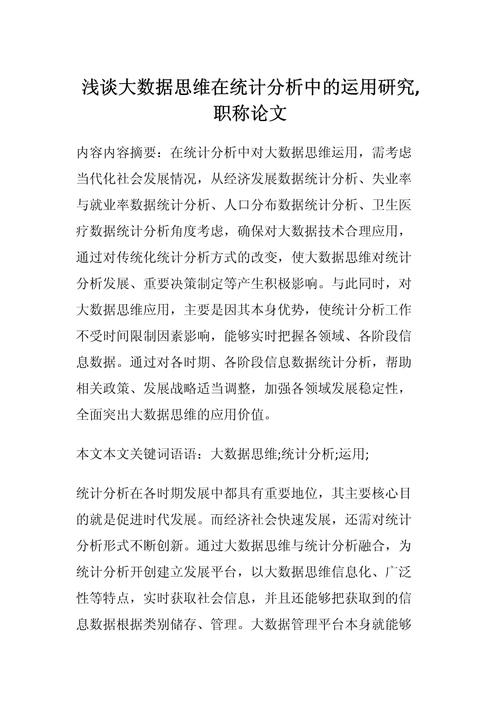 浅谈大数据思维在统计分析中的运用研究,职称论文

内容内容摘要：在统计分析中对大数据思维运用，需考虑当代化社会发展情况，从经济发展数据统计分析、失业率与就业率数据统计分析、人口分布数据统计分析、卫生医疗数据统计分析角度考虑，确保对大数据技术合理应用，通过对传统化统计分析方式的改变，使大数据思维对统计分析发展、重要决策制定等产生积极影响。与此同时，对大数据思维应用，主要是因其本身优势，使统计分析工作不受时间限制因素影响，能够实时把握各领域、各阶段信息数据。通过对各时期、各阶段信息数据统计分析，帮助相关政策、发展战略适当调整，加强各领域发展稳定性，全面突出大数据思维的应用价值。

本文本文关键词语语：大数据思维;统计分析;运用;

统计分析在各时期发展中都具有重要地位，其主要核心目的就是促进时代发展。而经济社会快速发展，还需对统计分析形式不断创新。通过大数据思维与统计分析融合，为统计分析开创建立发展平台，以大数据思维信息化、广泛性等特点，实时获取社会信息，并且还能够把获取到的信息数据根据类别储存、管理。大数据管理平台本身就能够